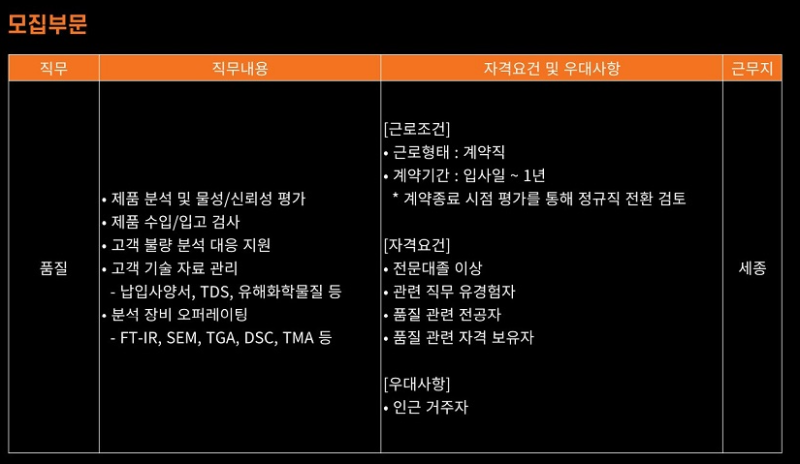 모집부문

| 직무 | 직무내용 | 자격요건 및 우대사항 | 근무지 |
|---|---|---|---|
| 품질 | • 제품 분석 및 물성/신뢰성 평가 • 제품 수입/입고 검사 • 고객 불량 분석 대응 지원 • 고객 기술 자료 관리 - 납입사양서, TDS, 유해화학물질 등 • 분석 장비 오퍼레이팅 - FT-IR, SEM, TGA, DSC, TMA 등 | [근로조건] • 근로형태 : 계약직 • 계약기간 : 입사일 ~ 1년 * 계약종료 시점 평가를 통해 정규직 전환 검토 [자격요건] • 전문대졸 이상 • 관련 직무 유경험자 • 품질 관련 전공자 • 품질 관련 자격 보유자 [우대사항] • 인근 거주자 | 세종 |